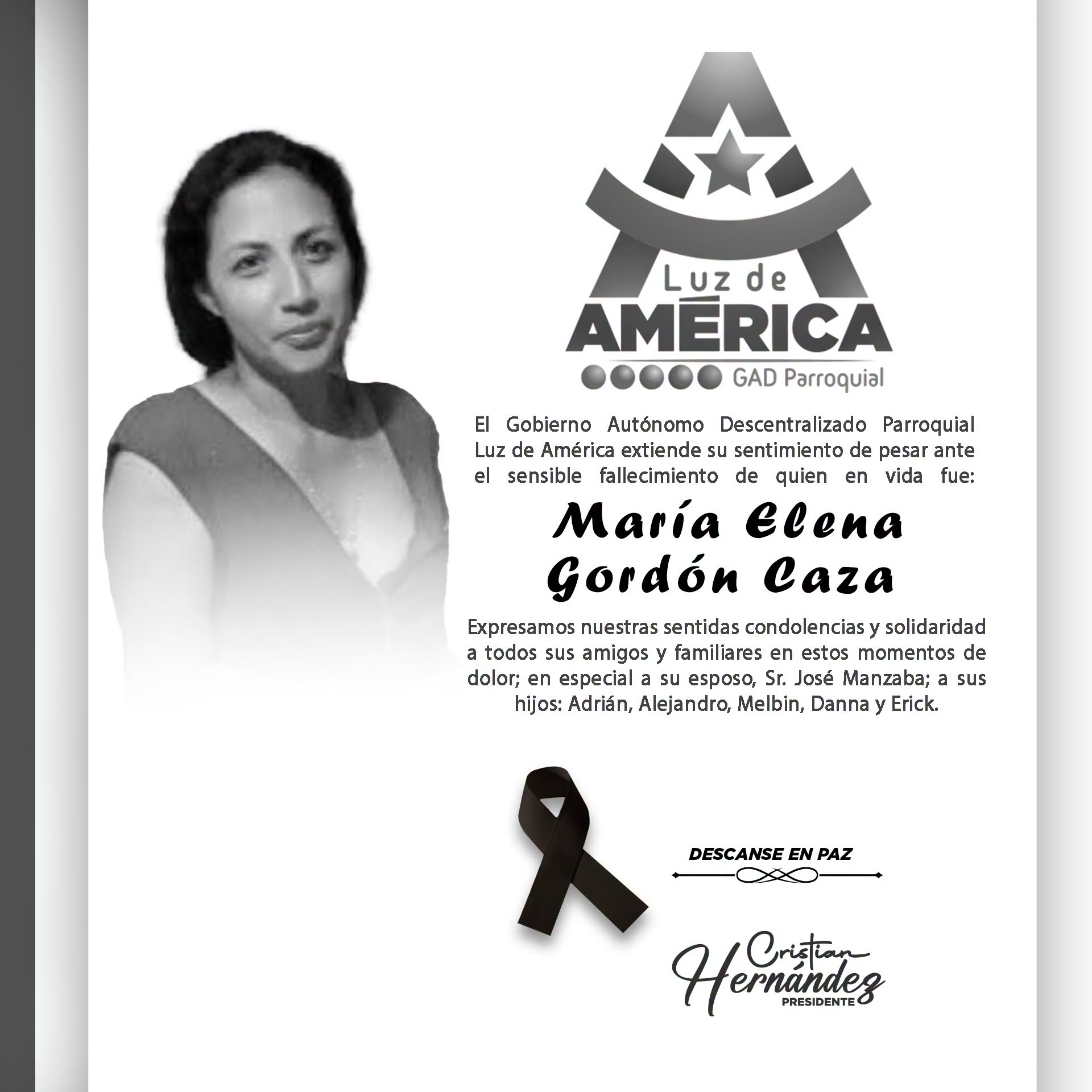 Luz de
AMÉRICA
GAD Parroquial

El Gobierno Autónomo Descentralizado Parroquial Luz de América extiende su sentimiento de pesar ante el sensible fallecimiento de quien en vida fue:

María Elena Gordón Caza

Expresamos nuestras sentidas condolencias y solidaridad a todos sus amigos y familiares en estos momentos de dolor; en especial a su esposo, Sr. José Manzaba; a sus hijos: Adrián, Alejandro, Melbin, Danna y Erick.

DESCANSE EN PAZ

Cristian Hernández
PRESIDENTE